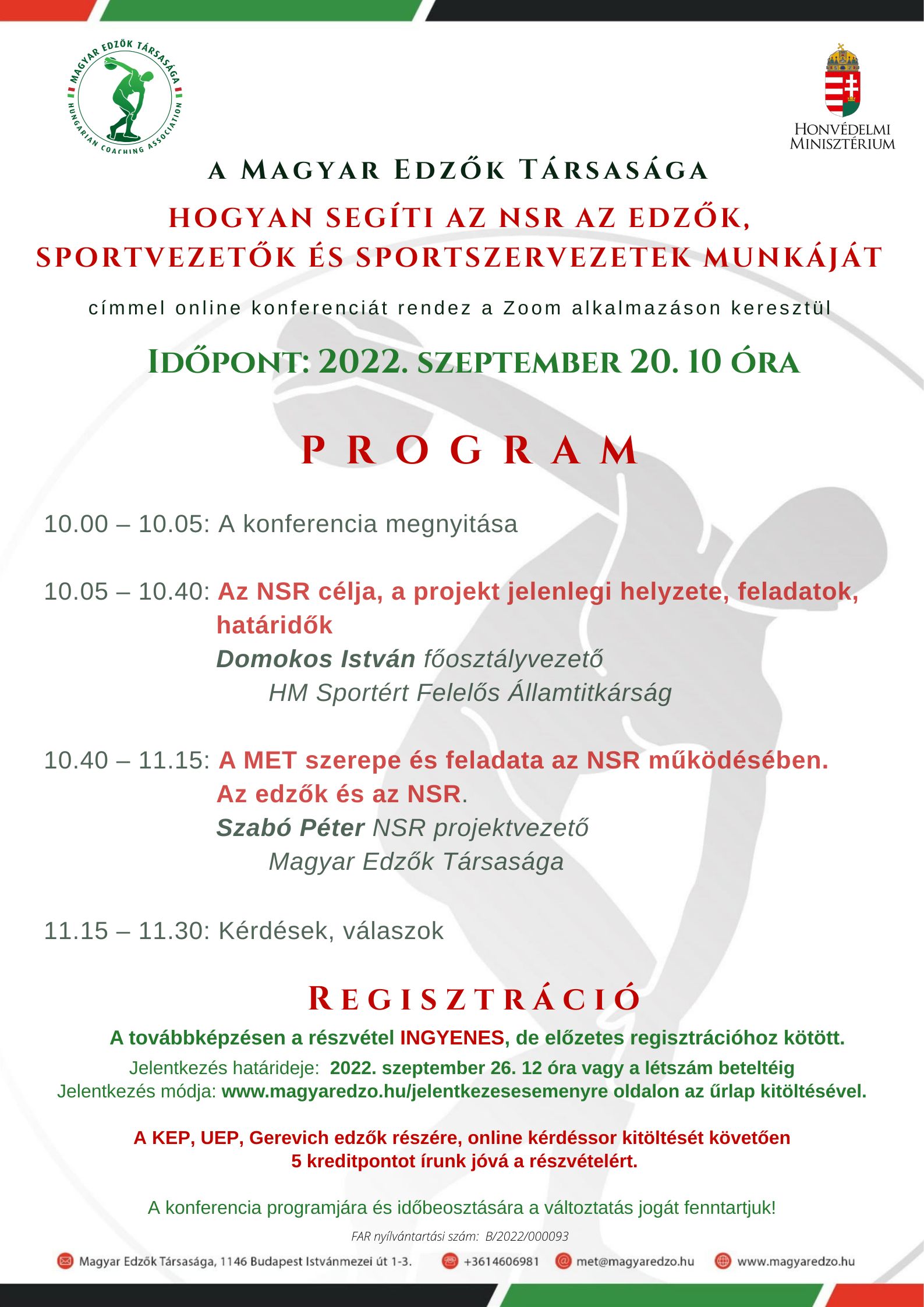 MAGYAR EDZŐK TÁRSASÁGA
HUNGARIAN COACHING ASSOCIATION

HONVÉDELMI MINISZTÉRIUM

A MAGYAR EDZŐK TÁRSASÁGA

HOGYAN SEGÍTI AZ NSR AZ EDZŐK, SPORTVEZETŐK ÉS SPORTSZERVEZETEK MUNKÁJÁT

címmel online konferenciát rendez a Zoom alkalmazáson keresztül

IDŐPONT: 2022. SZEPTEMBER 20. 10 ÓRA

PROGRAM

10.00 – 10.05: A konferencia megnyitása

10.05 – 10.40: Az NSR célja, a projekt jelenlegi helyzete, feladatok, határidők
Domokos István főosztályvezető
HM Sportért Felelős Államtitkárság

10.40 – 11.15: A MET szerepe és feladata az NSR működésében. Az edzők és az NSR.
Szabó Péter NSR projektvezető
Magyar Edzők Társasága

11.15 – 11.30: Kérdések, válaszok

REGISZTRÁCIÓ

A továbbképzésen a részvétel INGYENES, de előzetes regisztrációhoz kötött.
Jelentkezés határideje: 2022. szeptember 26. 12 óra vagy a létszám beteltéig
Jelentkezés módja: www.magyaredzo.hu/jelentkezesesemenyre oldalon az űrlap kitöltésével.

A KEP, UEP, Gerevich edzők részére, online kérdéssor kitöltését követően 5 kreditpontot írunk jóvá a részvételért.

A konferencia programjára és időbeosztására a változtatás jogát fenntartjuk!

FAR nyílvántartási szám: B/2022/000093

Magyar Edzők Társasága, 1146 Budapest Istvánmezei út 1-3.
+3614606981
met@magyaredzo.hu
www.magyaredzo.hu